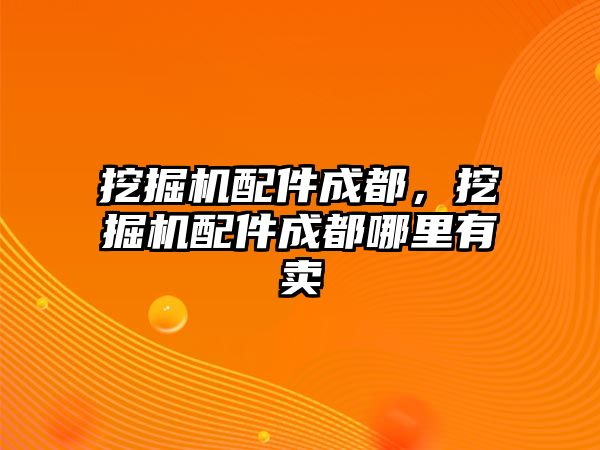 挖掘机配件成都，挖掘机配件成都哪里有卖